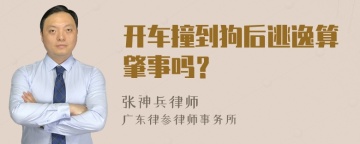 开车撞到狗后逃逸算肇事吗？

张神兵律师
广东律参律师事务所